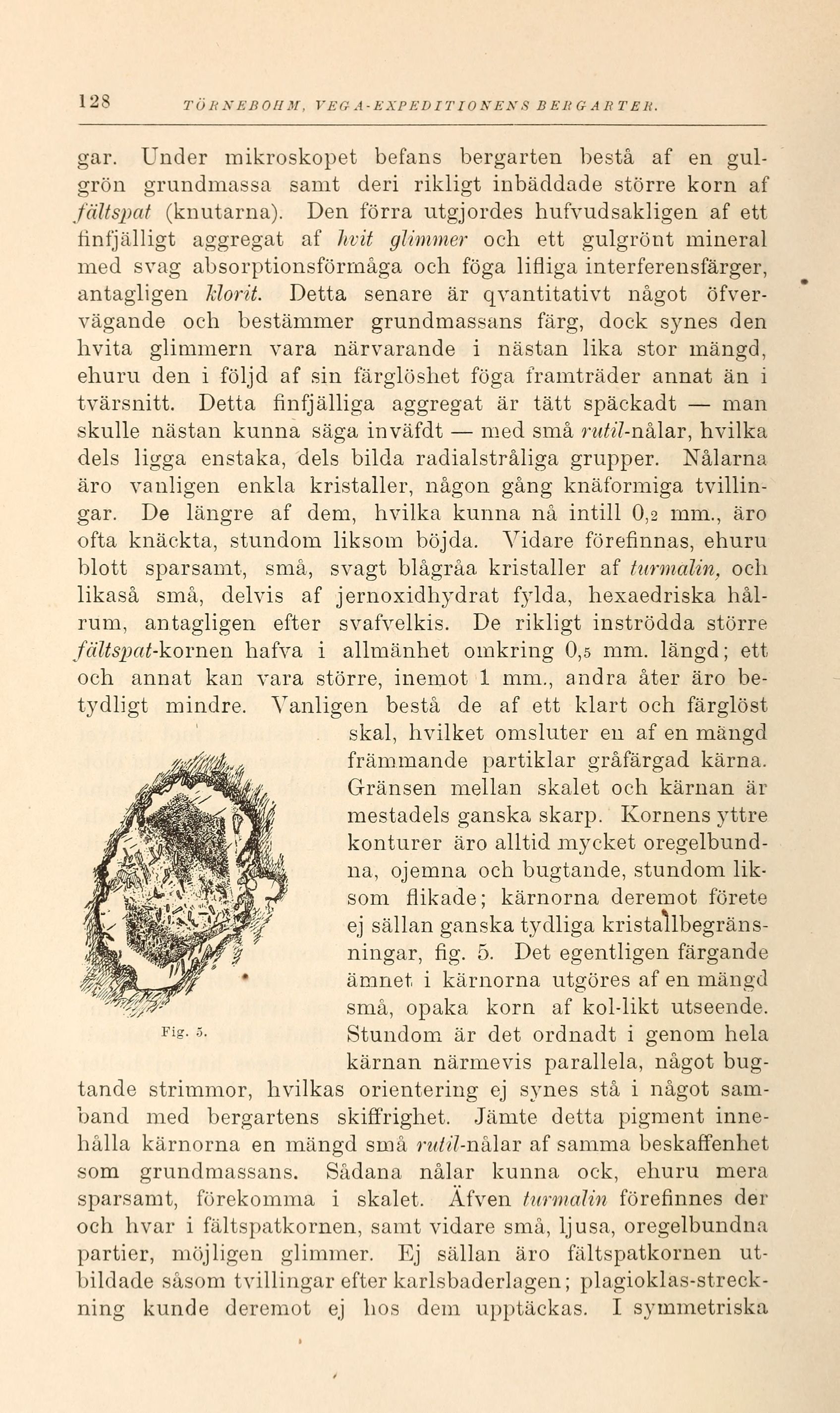 128 TÖRNEBOHM, VEGA-EXPEDITIONENS BERGARTER.

gar. Under mikroskopet befans bergarten bestå af en gulgrön grundmassa samt deri rikligt inbäddade större korn af fältspat (knutarna). Den förra utgjordes hufvudsakligen af ett finfjälligt aggregat af hvit glimmer och ett gulgrönt mineral med svag absorptionsförmåga och föga lifliga interferensfärger, antagligen klorit. Detta senare är qvantitativt något öfvervägande och bestämmer grundmassans färg, dock synes den hvita glimmern vara närvarande i nästan lika stor mängd, ehuru den i följd af sin färglöshet föga framträder annat än i tvärsnitt. Detta finfjälliga aggregat är tätt späckadt — man skulle nästan kunna säga inväfdt — med små rutil-nålar, hvilka dels ligga enstaka, dels bilda radialstråliga grupper. Nålarna äro vanligen enkla kristaller, någon gång knäformiga tvillingar. De längre af dem, hvilka kunna nå intill 0,2 mm., äro ofta knäckta, stundom liksom böjda. Vidare förefinnas, ehuru blott sparsamt, små, svagt blågråa kristaller af turmalin, och likaså små, delvis af jernoxidhydrat fylda, hexaedriska hålrum, antagligen efter svafvelkis. De rikligt inströdda större fältspat-kornen hafva i allmänhet omkring 0,5 mm. längd; ett och annat kan vara större, inemot 1 mm., andra åter äro betydligt mindre. Vanligen bestå de af ett klart och färglöst skal, hvilket omsluter en af en mängd främmande partiklar gråfärgad kärna. Gränsen mellan skalet och kärnan är mestadels ganska skarp. Kornens yttre konturer äro alltid mycket oregelbundna, ojemna och bugtande, stundom liksom flikade; kärnorna deremot förete ej sällan ganska tydliga kristallbegränsningar, fig. 5. Det egentligen färgande ämnet i kärnorna utgöres af en mängd små, opaka korn af kol-likt utseende. Stundom är det ordnadt i genom hela kärnan närmevis parallela, något bugtande strimmor, hvilkas orientering ej synes stå i något samband med bergartens skiffrighet. Jämte detta pigment innehålla kärnorna en mängd små rutil-nålar af samma beskaffenhet som grundmassans. Sådana nålar kunna ock, ehuru mera sparsamt, förekomma i skalet. Äfven turmalin förefinnes der och hvar i fältspatkornen, samt vidare små, ljusa, oregelbundna partier, möjligen glimmer. Ej sällan äro fältspatkornen utbildade såsom tvillingar efter karlsbaderlagen; plagioklas-streckning kunde deremot ej hos dem upptäckas. I symmetriska

Fig. 5.